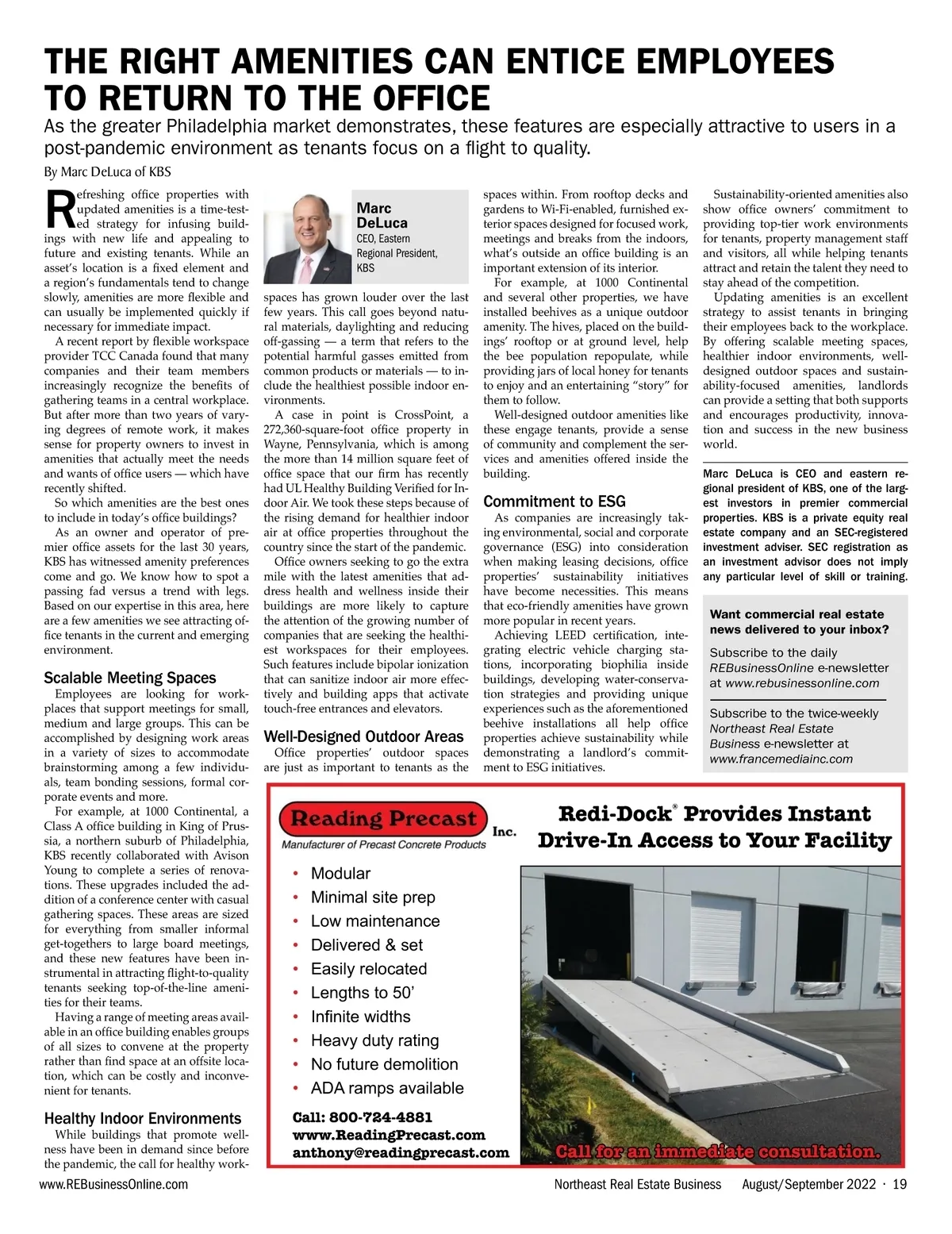 THE RIGHT AMENITIES CAN ENTICE EMPLOYEES TO RETURN TO THE OFFICE

As the greater Philadelphia market demonstrates, these features are especially attractive to users in a post-pandemic environment as tenants focus on a flight to quality.

By Marc DeLuca of KBS

Refreshing office properties with updated amenities is a time-tested strategy for infusing buildings with new life and appealing to future and existing tenants. While an asset's location is a fixed element and a region's fundamentals tend to change slowly, amenities are more flexible and can usually be implemented quickly if necessary for immediate impact.

A recent report by flexible workspace provider TCC Canada found that many companies and their team members increasingly recognize the benefits of gathering teams in a central workplace. But after more than two years of varying degrees of remote work, it makes sense for property owners to invest in amenities that actually meet the needs and wants of office users — which have recently shifted.

So which amenities are the best ones to include in today's office buildings?

As an owner and operator of premier office assets for the last 30 years, KBS has witnessed amenity preferences come and go. We know how to spot a passing fad versus a trend with legs. Based on our expertise in this area, here are a few amenities we see attracting office tenants in the current and emerging environment.

Scalable Meeting Spaces

Employees are looking for workplaces that support meetings for small, medium and large groups. This can be accomplished by designing work areas in a variety of sizes to accommodate brainstorming among a few individuals, team bonding sessions, formal corporate events and more.

For example, at 1000 Continental, a Class A office building in King of Prussia, a northern suburb of Philadelphia, KBS recently collaborated with Avison Young to complete a series of renovations. These upgrades included the addition of a conference center with casual gathering spaces. These areas are sized for everything from smaller informal get-togethers to large board meetings, and these new features have been instrumental in attracting flight-to-quality tenants seeking top-of-the-line amenities for their teams.

Having a range of meeting areas available in an office building enables groups of all sizes to convene at the property rather than find space at an offsite location, which can be costly and inconvenient for tenants.

Healthy Indoor Environments

While buildings that promote wellness have been in demand since before the pandemic, the call for healthy work-

Marc DeLuca
CEO, Eastern Regional President, KBS

spaces has grown louder over the last few years. This call goes beyond natural materials, daylighting and reducing off-gassing — a term that refers to the potential harmful gasses emitted from common products or materials — to include the healthiest possible indoor environments.

A case in point is CrossPoint, a 272,360-square-foot office property in Wayne, Pennsylvania, which is among the more than 14 million square feet of office space that our firm has recently had UL Healthy Building Verified for Indoor Air. We took these steps because of the rising demand for healthier indoor air at office properties throughout the country since the start of the pandemic.

Office owners seeking to go the extra mile with the latest amenities that address health and wellness inside their buildings are more likely to capture the attention of the growing number of companies that are seeking the healthiest workspaces for their employees. Such features include bipolar ionization that can sanitize indoor air more effectively and building apps that activate touch-free entrances and elevators.

Well-Designed Outdoor Areas

Office properties' outdoor spaces are just as important to tenants as the spaces within. From rooftop decks and gardens to Wi-Fi-enabled, furnished exterior spaces designed for focused work, meetings and breaks from the indoors, what's outside an office building is an important extension of its interior.

For example, at 1000 Continental and several other properties, we have installed beehives as a unique outdoor amenity. The hives, placed on the buildings' rooftop or at ground level, help the bee population repopulate, while providing jars of local honey for tenants to enjoy and an entertaining "story" for them to follow.

Well-designed outdoor amenities like these engage tenants, provide a sense of community and complement the services and amenities offered inside the building.

Commitment to ESG

As companies are increasingly taking environmental, social and corporate governance (ESG) into consideration when making leasing decisions, office properties' sustainability initiatives have become necessities. This means that eco-friendly amenities have grown more popular in recent years.

Achieving LEED certification, integrating electric vehicle charging stations, incorporating biophilia inside buildings, developing water-conservation strategies and providing unique experiences such as the aforementioned beehive installations all help office properties achieve sustainability while demonstrating a landlord's commitment to ESG initiatives.

Sustainability-oriented amenities also show office owners' commitment to providing top-tier work environments for tenants, property management staff and visitors, all while helping tenants attract and retain the talent they need to stay ahead of the competition.

Updating amenities is an excellent strategy to assist tenants in bringing their employees back to the workplace. By offering scalable meeting spaces, healthier indoor environments, well-designed outdoor spaces and sustainability-focused amenities, landlords can provide a setting that both supports and encourages productivity, innovation and success in the new business world.

Marc DeLuca is CEO and eastern regional president of KBS, one of the largest investors in premier commercial properties. KBS is a private equity real estate company and an SEC-registered investment adviser. SEC registration as an investment advisor does not imply any particular level of skill or training.

Want commercial real estate news delivered to your inbox?

Subscribe to the daily REBusinessOnline e-newsletter at www.rebusinessonline.com

Subscribe to the twice-weekly Northeast Real Estate Business e-newsletter at www.francemediainc.com

Reading Precast Inc.
Manufacturer of Precast Concrete Products

Redi-Dock® Provides Instant Drive-In Access to Your Facility

• Modular
• Minimal site prep
• Low maintenance
• Delivered & set
• Easily relocated
• Lengths to 50'
• Infinite widths
• Heavy duty rating
• No future demolition
• ADA ramps available

Call: 800-724-4881
www.ReadingPrecast.com
anthony@readingprecast.com

Call for an immediate consultation.

www.REBusinessOnline.com

Northeast Real Estate Business August/September 2022 · 19